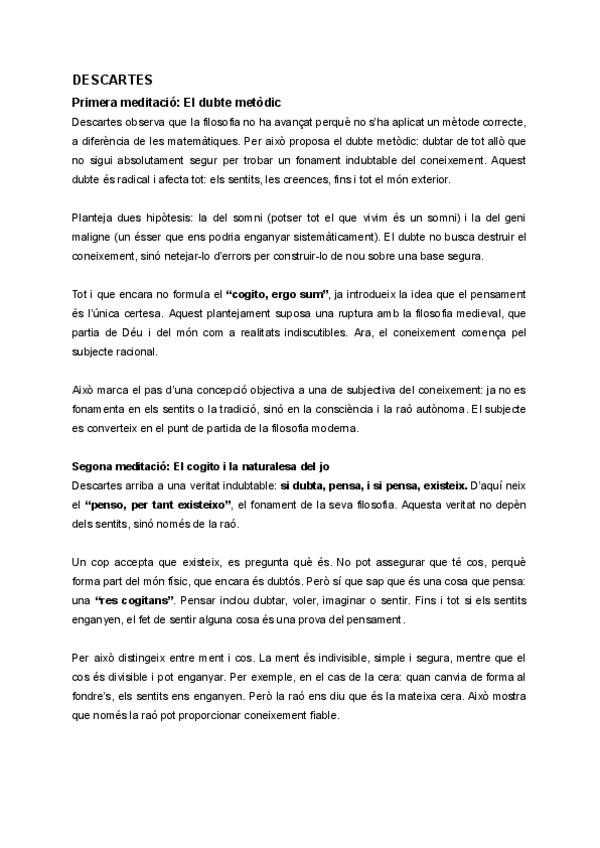 DESCARTES

Primera meditació: El dubte metòdic

Descartes observa que la filosofia no ha avançat perquè no s'ha aplicat un mètode correcte, a diferència de les matemàtiques. Per això proposa el dubte metòdic: dubtar de tot allò que no sigui absolutament segur per trobar un fonament indubtable del coneixement. Aquest dubte és radical i afecta tot: els sentits, les creences, fins i tot el món exterior.

Planteja dues hipòtesis: la del somni (potser tot el que vivim és un somni) i la del geni maligne (un ésser que ens podria enganyar sistemàticament). El dubte no busca destruir el coneixement, sinó netejar-lo d'errors per construir-lo de nou sobre una base segura.

Tot i que encara no formula el "cogito, ergo sum", ja introdueix la idea que el pensament és l'única certesa. Aquest plantejament suposa una ruptura amb la filosofia medieval, que partia de Déu i del món com a realitats indiscutibles. Ara, el coneixement comença pel subjecte racional.

Això marca el pas d'una concepció objectiva a una de subjectiva del coneixement: ja no es fonamenta en els sentits o la tradició, sinó en la consciència i la raó autònoma. El subjecte es converteix en el punt de partida de la filosofia moderna.

Segona meditació: El cogito i la naturalesa del jo

Descartes arriba a una veritat indubtable: si dubta, pensa, i si pensa, existeix. D'aquí neix el "penso, per tant existeixo", el fonament de la seva filosofia. Aquesta veritat no depèn dels sentits, sinó només de la raó.

Un cop accepta que existeix, es pregunta què és. No pot assegurar que té cos, perquè forma part del món físic, que encara és dubtós. Però sí que sap que és una cosa que pensa: una "res cogitans". Pensar inclou dubtar, voler, imaginar o sentir. Fins i tot si els sentits enganyen, el fet de sentir alguna cosa és una prova del pensament.

Per això distingeix entre ment i cos. La ment és indivisible, simple i segura, mentre que el cos és divisible i pot enganyar. Per exemple, en el cas de la cera: quan canvia de forma al fondre's, els sentits ens enganyen. Però la raó ens diu que és la mateixa cera. Això mostra que només la raó pot proporcionar coneixement fiable.